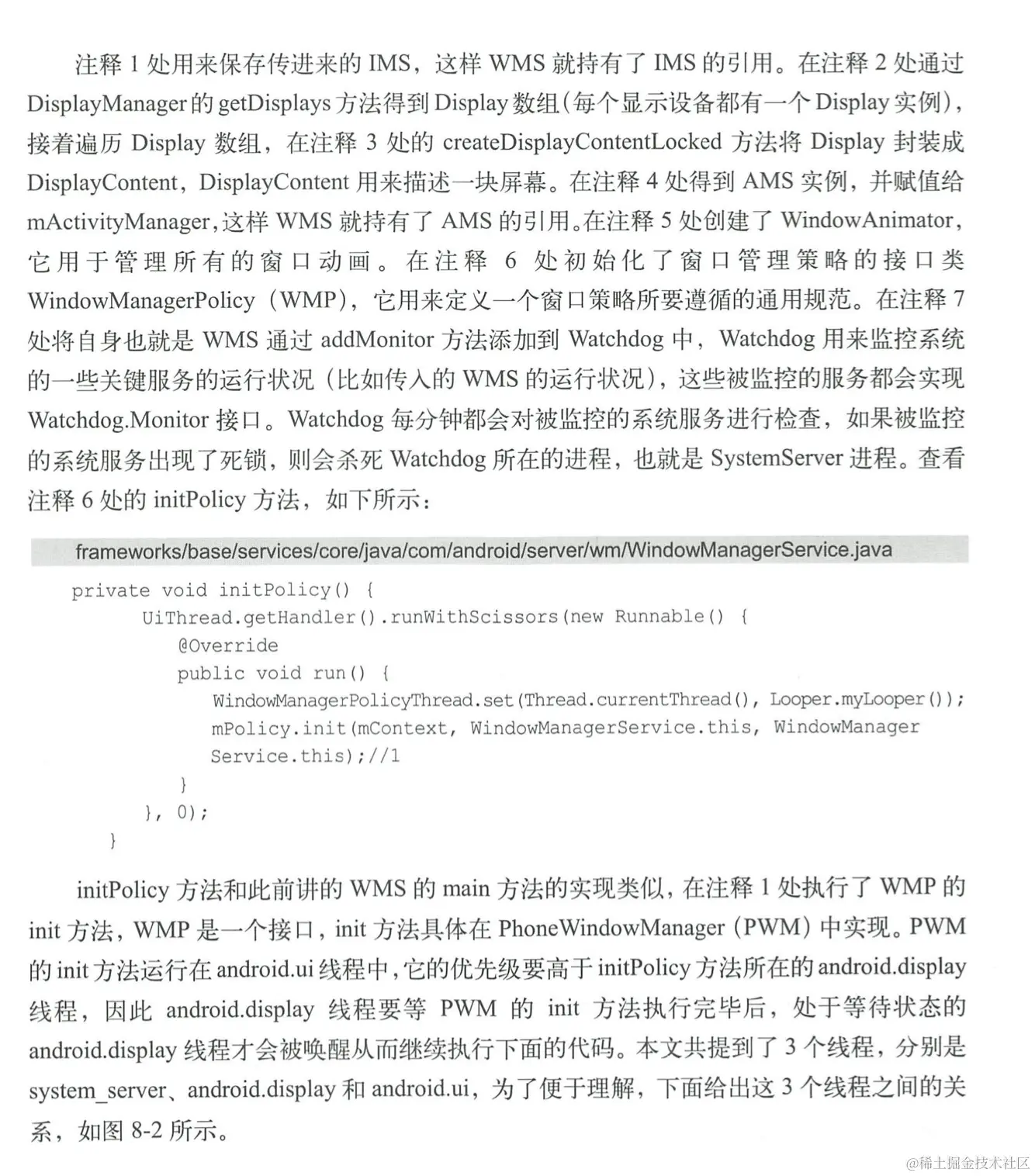 注释1处用来保存传进来的IMS，这样WMS就持有了IMS的引用。在注释2处通过DisplayManager的getDisplays方法得到Display数组(每个显示设备都有一个Display实例)，接着遍历Display数组，在注释3处的createDisplayContentLocked方法将Display封装成DisplayContent，DisplayContent用来描述一块屏幕。在注释4处得到AMS实例，并赋值给mActivityManager，这样WMS就持有了AMS的引用。在注释5处创建了WindowAnimator，它用于管理所有的窗口动画。在注释6处初始化了窗口管理策略的接口类WindowManagerPolicy（WMP），它用来定义一个窗口策略所要遵循的通用规范。在注释7处将自身也就是WMS通过addMonitor方法添加到Watchdog中，Watchdog用来监控系统的一些关键服务的运行状况（比如传入的WMS的运行状况），这些被监控的服务都会实现Watchdog.Monitor接口。Watchdog每分钟都会对被监控的系统服务进行检查，如果被监控的系统服务出现了死锁，则会杀死Watchdog所在的进程，也就是SystemServer进程。查看注释6处的initPolicy方法，如下所示：

frameworks/base/services/core/java/com/android/server/wm/WindowManagerService.java

private void initPolicy() {
        UiThread.getHandler().runWithScissors(new Runnable() {
            @Override
            public void run() {
                WindowManagerPolicyThread.set(Thread.currentThread(), Looper.myLooper());
                mPolicy.init(mContext, WindowManagerService.this, WindowManager
                Service.this);//1
            }
        }, 0);
    }

initPolicy方法和此前讲的WMS的main方法的实现类似，在注释1处执行了WMP的init方法，WMP是一个接口，init方法具体在PhoneWindowManager（PWM）中实现。PWM的init方法运行在android.ui线程中，它的优先级要高于initPolicy方法所在的android.display线程，因此android.display线程要等PWM的init方法执行完毕后，处于等待状态的android.display线程才会被唤醒从而继续执行下面的代码。本文共提到了3个线程，分别是system_server、android.display和android.ui，为了便于理解，下面给出这3个线程之间的关系，如图8-2所示。

@稀土掘金技术社区